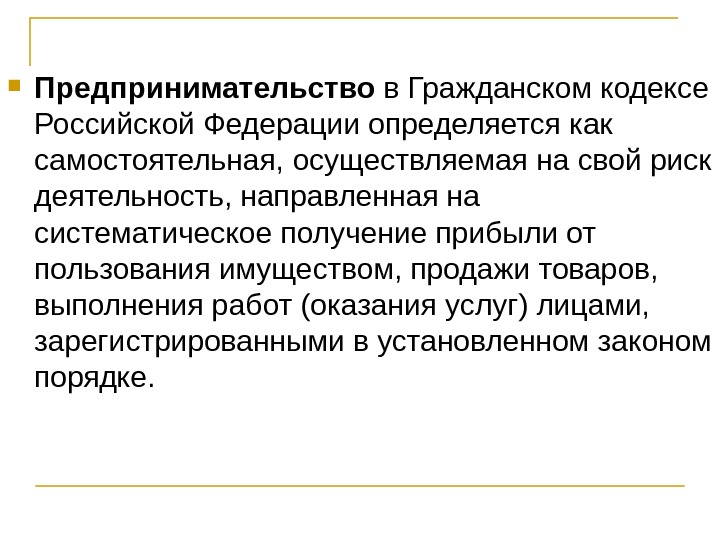 • Предпринимательство в Гражданском кодексе Российской Федерации определяется как самостоятельная, осуществляемая на свой риск деятельность, направленная на систематическое получение прибыли от пользования имуществом, продажи товаров, выполнения работ (оказания услуг) лицами, зарегистрированными в установленном законом порядке.